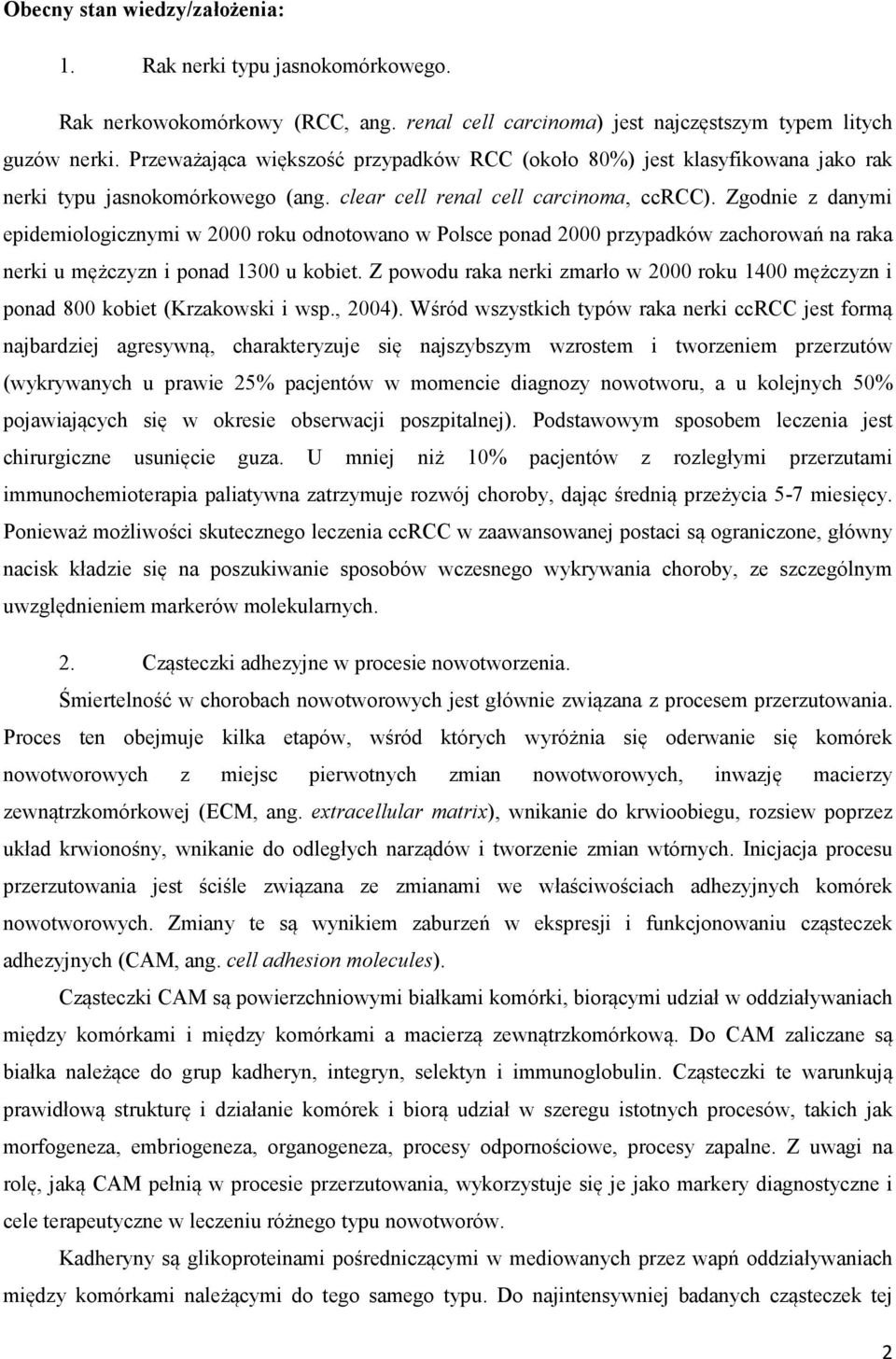 Obecny stan wiedzy/założenia:

1. Rak nerki typu jasnokomórkowego.

Rak nerkowokomórkowy (RCC, ang. renal cell carcinoma) jest najczęstszym typem litych guzów nerki. Przeważająca większość przypadków RCC (około 80%) jest klasyfikowana jako rak nerki typu jasnokomórkowego (ang. clear cell renal cell carcinoma, ccRCC). Zgodnie z danymi epidemiologicznymi w 2000 roku odnotowano w Polsce ponad 2000 przypadków zachorowań na raka nerki u mężczyzn i ponad 1300 u kobiet. Z powodu raka nerki zmarło w 2000 roku 1400 mężczyzn i ponad 800 kobiet (Krzakowski i wsp., 2004). Wśród wszystkich typów raka nerki ccRCC jest formą najbardziej agresywną, charakteryzuje się najszybszym wzrostem i tworzeniem przerzutów (wykrywanych u prawie 25% pacjentów w momencie diagnozy nowotworu, a u kolejnych 50% pojawiających się w okresie obserwacji poszpitalnej). Podstawowym sposobem leczenia jest chirurgiczne usunięcie guza. U mniej niż 10% pacjentów z rozległymi przerzutami immunochemioterapia paliatywna zatrzymuje rozwój choroby, dając średnią przeżycia 5-7 miesięcy. Ponieważ możliwości skutecznego leczenia ccRCC w zaawansowanej postaci są ograniczone, główny nacisk kładzie się na poszukiwanie sposobów wczesnego wykrywania choroby, ze szczególnym uwzględnieniem markerów molekularnych.

2. Cząsteczki adhezyjne w procesie nowotworzenia.

Śmiertelność w chorobach nowotworowych jest głównie związana z procesem przerzutowania. Proces ten obejmuje kilka etapów, wśród których wyróżnia się oderwanie się komórek nowotworowych z miejsc pierwotnych zmian nowotworowych, inwazję macierzy zewnątrzkomórkowej (ECM, ang. extracellular matrix), wnikanie do krwioobiegu, rozsiew poprzez układ krwionośny, wnikanie do odległych narządów i tworzenie zmian wtórnych. Inicjacja procesu przerzutowania jest ściśle związana ze zmianami we właściwościach adhezyjnych komórek nowotworowych. Zmiany te są wynikiem zaburzeń w ekspresji i funkcjonowaniu cząsteczek adhezyjnych (CAM, ang. cell adhesion molecules).

Cząsteczki CAM są powierzchniowymi białkami komórki, biorącymi udział w oddziaływaniach między komórkami i między komórkami a macierzą zewnątrzkomórkową. Do CAM zaliczane są białka należące do grup kadheryn, integryn, selektyn i immunoglobulin. Cząsteczki te warunkują prawidłową strukturę i działanie komórek i biorą udział w szeregu istotnych procesów, takich jak morfogeneza, embriogeneza, organogeneza, procesy odpornościowe, procesy zapalne. Z uwagi na rolę, jaką CAM pełnią w procesie przerzutowania, wykorzystuje się je jako markery diagnostyczne i cele terapeutyczne w leczeniu różnego typu nowotworów.

Kadheryny są glikoproteinami pośredniczącymi w mediowanych przez wapń oddziaływaniach między komórkami należącymi do tego samego typu. Do najintensywniej badanych cząsteczek tej

2